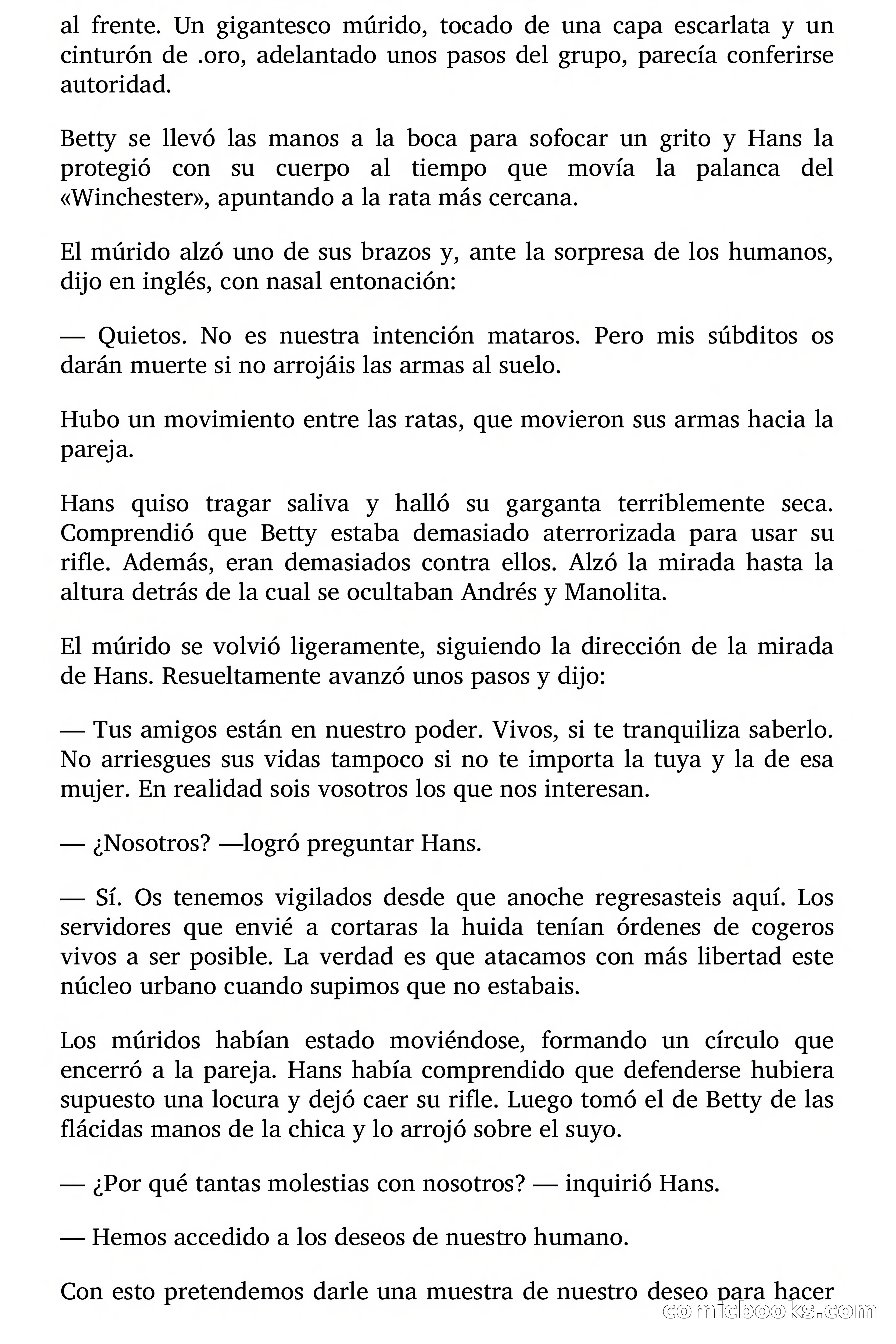 al frente. Un gigantesco múrido, tocado de una capa escarlata y un cinturón de .oro, adelantado unos pasos del grupo, parecía conferirse autoridad.

Betty se llevó las manos a la boca para sofocar un grito y Hans la protegió con su cuerpo al tiempo que movía la palanca del «Winchester», apuntando a la rata más cercana.

El múrido alzó uno de sus brazos y, ante la sorpresa de los humanos, dijo en inglés, con nasal entonación:

— Quietos. No es nuestra intención mataros. Pero mis súbditos os darán muerte si no arrojáis las armas al suelo.

Hubo un movimiento entre las ratas, que movieron sus armas hacia la pareja.

Hans quiso tragar saliva y halló su garganta terriblemente seca. Comprendió que Betty estaba demasiado aterrorizada para usar su rifle. Además, eran demasiados contra ellos. Alzó la mirada hasta la altura detrás de la cual se ocultaban Andrés y Manolita.

El múrido se volvió ligeramente, siguiendo la dirección de la mirada de Hans. Resueltamente avanzó unos pasos y dijo:

— Tus amigos están en nuestro poder. Vivos, si te tranquiliza saberlo. No arriesgues sus vidas tampoco si no te importa la tuya y la de esa mujer. En realidad sois vosotros los que nos interesan.

— ¿Nosotros? —logró preguntar Hans.

— Sí. Os tenemos vigilados desde que anoche regresasteis aquí. Los servidores que envié a cortaras la huida tenían órdenes de cogeros vivos a ser posible. La verdad es que atacamos con más libertad este núcleo urbano cuando supimos que no estabais.

Los múridos habían estado moviéndose, formando un círculo que encerró a la pareja. Hans había comprendido que defenderse hubiera supuesto una locura y dejó caer su rifle. Luego tomó el de Betty de las flácidas manos de la chica y lo arrojó sobre el suyo.

— ¿Por qué tantas molestias con nosotros? — inquirió Hans.

— Hemos accedido a los deseos de nuestro humano.

Con esto pretendemos darle una muestra de nuestro deseo para hacer

comicbooks.com